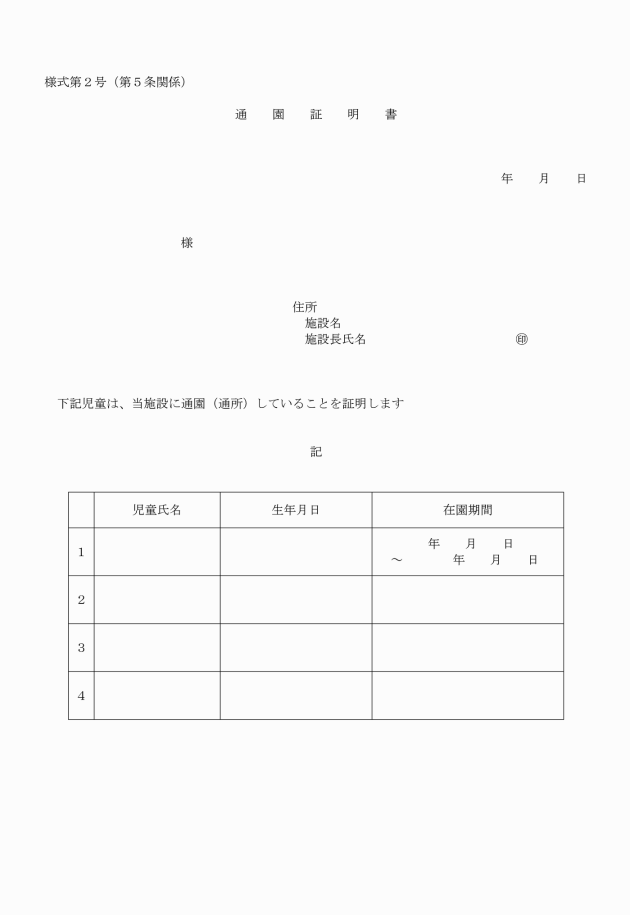 様式第２号（第５条関係）

通　園　証　明　書

年　月　日

様

住所
施設名
施設長氏名　㊞

下記児童は、当施設に通園（通所）していることを証明します

記

|  | 児童氏名 | 生年月日 | 在園期間 |
|---|---|---|---|
| 1 |  |  | 年　月　日 ～　年　月　日 |
| 2 |  |  |  |
| 3 |  |  |  |
| 4 |  |  |  |